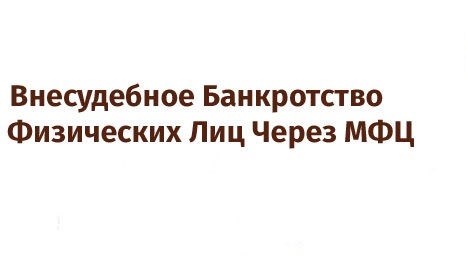 Внесудебное Банкротство Физических Лиц Через МФЦ